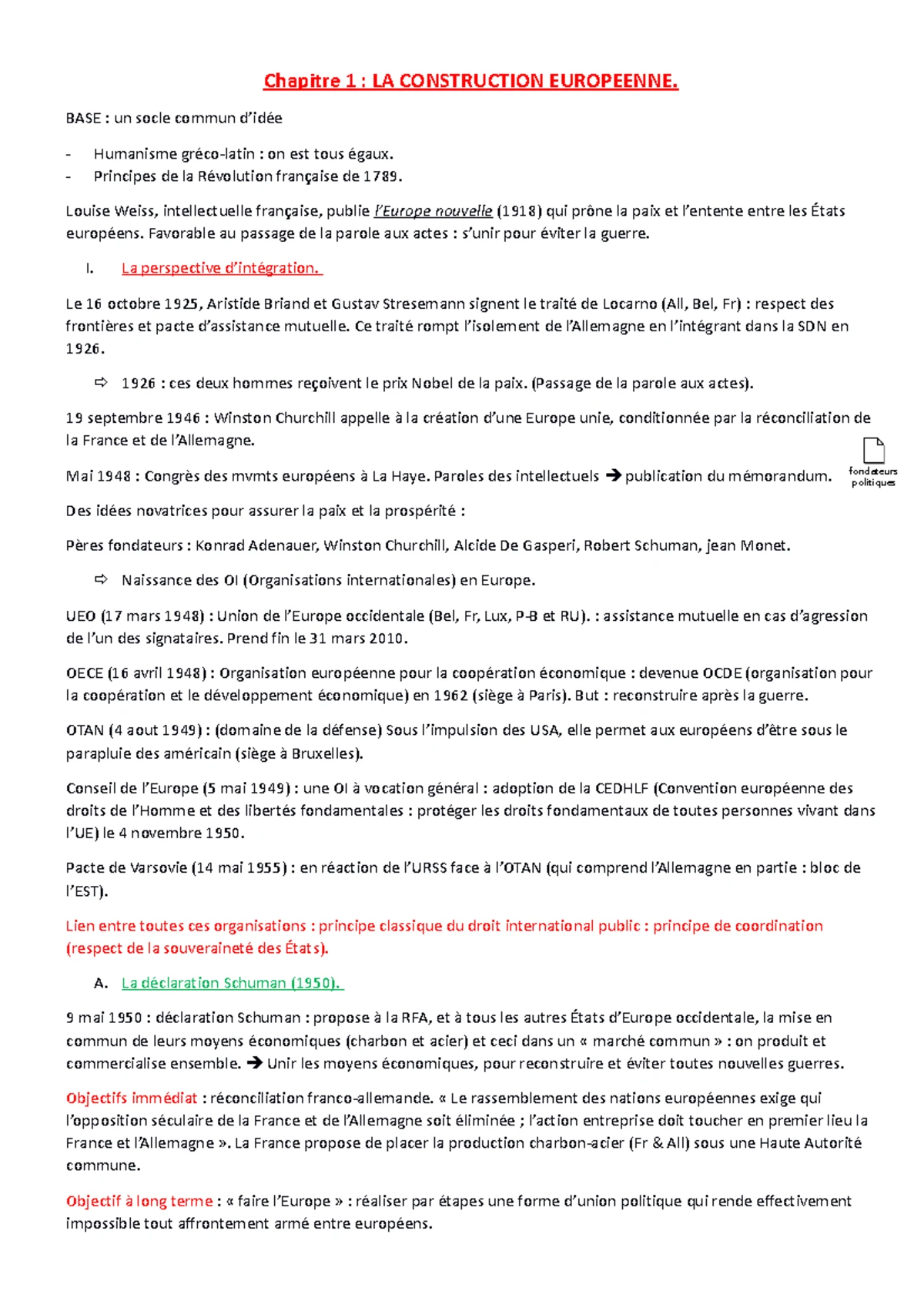 Chapitre 1 : LA CONSTRUCTION EUROPEENNE.

BASE : un socle commun d'idée

- Humanisme gréco-latin : on est tous égaux.
- Principes de la Révolution française de 1789.

Louise Weiss, intellectuelle française, publie l'Europe nouvelle (1918) qui prône la paix et l'entente entre les États européens. Favorable au passage de la parole aux actes : s'unir pour éviter la guerre.

I. La perspective d'intégration.

Le 16 octobre 1925, Aristide Briand et Gustav Stresemann signent le traité de Locarno (All, Bel, Fr) : respect des frontières et pacte d'assistance mutuelle. Ce traité rompt l'isolement de l'Allemagne en l'intégrant dans la SDN en 1926.

⇨ 1926 : ces deux hommes reçoivent le prix Nobel de la paix. (Passage de la parole aux actes).

19 septembre 1946 : Winston Churchill appelle à la création d'une Europe unie, conditionnée par la réconciliation de la France et de l'Allemagne.

Mai 1948 : Congrès des mvmts européens à La Haye. Paroles des intellectuels → publication du mémorandum.

fondateurs politiques

Des idées novatrices pour assurer la paix et la prospérité :

Pères fondateurs : Konrad Adenauer, Winston Churchill, Alcide De Gasperi, Robert Schuman, jean Monet.

⇨ Naissance des OI (Organisations internationales) en Europe.

UEO (17 mars 1948) : Union de l'Europe occidentale (Bel, Fr, Lux, P-B et RU). : assistance mutuelle en cas d'agression de l'un des signataires. Prend fin le 31 mars 2010.

OECE (16 avril 1948) : Organisation européenne pour la coopération économique : devenue OCDE (organisation pour la coopération et le développement économique) en 1962 (siège à Paris). But : reconstruire après la guerre.

OTAN (4 aout 1949) : (domaine de la défense) Sous l'impulsion des USA, elle permet aux européens d'être sous le parapluie des américain (siège à Bruxelles).

Conseil de l'Europe (5 mai 1949) : une OI à vocation général : adoption de la CEDHLF (Convention européenne des droits de l'Homme et des libertés fondamentales : protéger les droits fondamentaux de toutes personnes vivant dans l'UE) le 4 novembre 1950.

Pacte de Varsovie (14 mai 1955) : en réaction de l'URSS face à l'OTAN (qui comprend l'Allemagne en partie : bloc de l'EST).

Lien entre toutes ces organisations : principe classique du droit international public : principe de coordination (respect de la souveraineté des États).

A. La déclaration Schuman (1950).

9 mai 1950 : déclaration Schuman : propose à la RFA, et à tous les autres États d'Europe occidentale, la mise en commun de leurs moyens économiques (charbon et acier) et ceci dans un « marché commun » : on produit et commercialise ensemble. → Unir les moyens économiques, pour reconstruire et éviter toutes nouvelles guerres.

Objectifs immédiat : réconciliation franco-allemande. « Le rassemblement des nations européennes exige qui l'opposition séculaire de la France et de l'Allemagne soit éliminée ; l'action entreprise doit toucher en premier lieu la France et l'Allemagne ». La France propose de placer la production charbon-acier (Fr & All) sous une Haute Autorité commune.

Objectif à long terme : « faire l'Europe » : réaliser par étapes une forme d'union politique qui rende effectivement impossible tout affrontement armé entre européens.